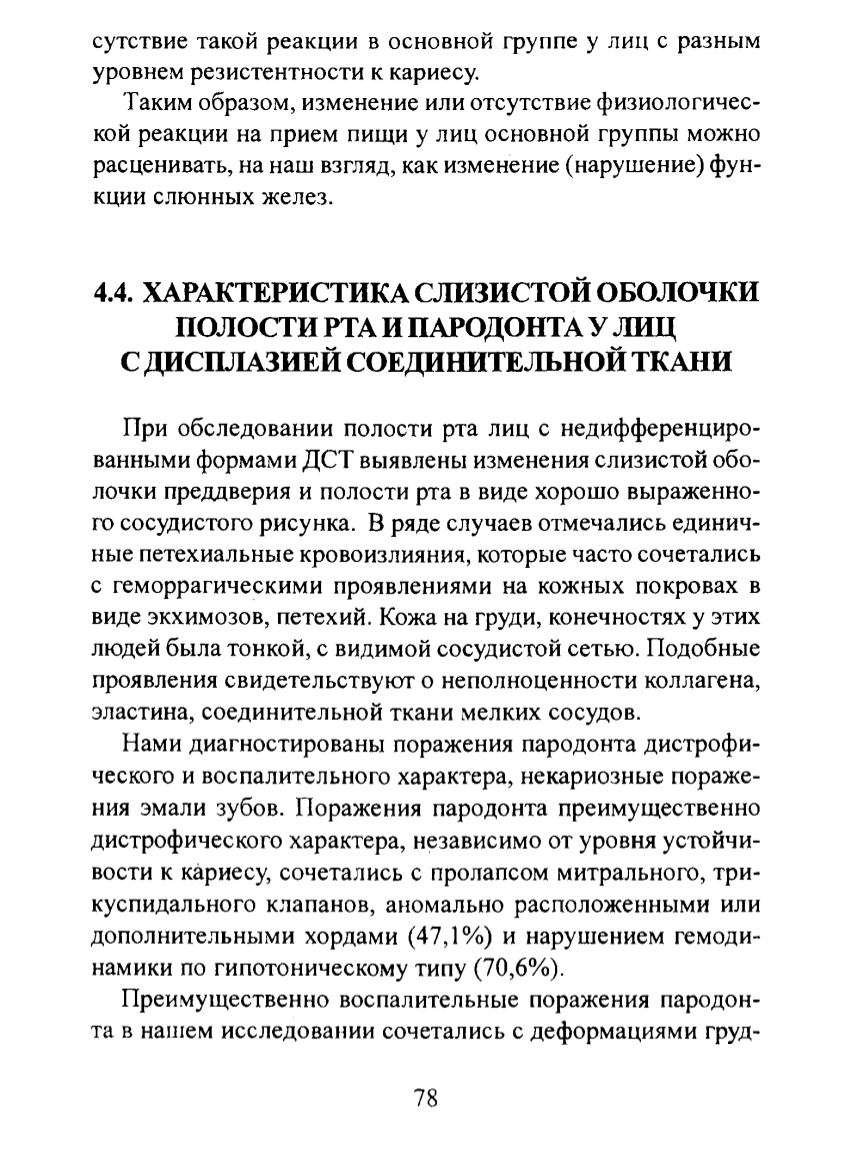 сутствие такой реакции в основной группе у лиц с разным уровнем резистентности к кариесу.

Таким образом, изменение или отсутствие физиологической реакции на прием пищи у лиц основной группы можно расценивать, на наш взгляд, как изменение (нарушение) функции слюнных желез.

4.4. ХАРАКТЕРИСТИКА СЛИЗИСТОЙ ОБОЛОЧКИ ПОЛОСТИ РТА И ПАРОДОНТА У ЛИЦ С ДИСПЛАЗИЕЙ СОЕДИНИТЕЛЬНОЙ ТКАНИ

При обследовании полости рта лиц с недифференцированными формами ДСТ выявлены изменения слизистой оболочки преддверия и полости рта в виде хорошо выраженного сосудистого рисунка. В ряде случаев отмечались единичные петехиальные кровоизлияния, которые часто сочетались с геморрагическими проявлениями на кожных покровах в виде экхимозов, петехий. Кожа на груди, конечностях у этих людей была тонкой, с видимой сосудистой сетью. Подобные проявления свидетельствуют о неполноценности коллагена, эластина, соединительной ткани мелких сосудов.

Нами диагностированы поражения пародонта дистрофического и воспалительного характера, некариозные поражения эмали зубов. Поражения пародонта преимущественно дистрофического характера, независимо от уровня устойчивости к кариесу, сочетались с пролапсом митрального, трикуспидального клапанов, аномально расположенными или дополнительными хордами (47,1%) и нарушением гемодинамики по гипотоническому типу (70,6%).

Преимущественно воспалительные поражения пародонта в нашем исследовании сочетались с деформациями груд-

78